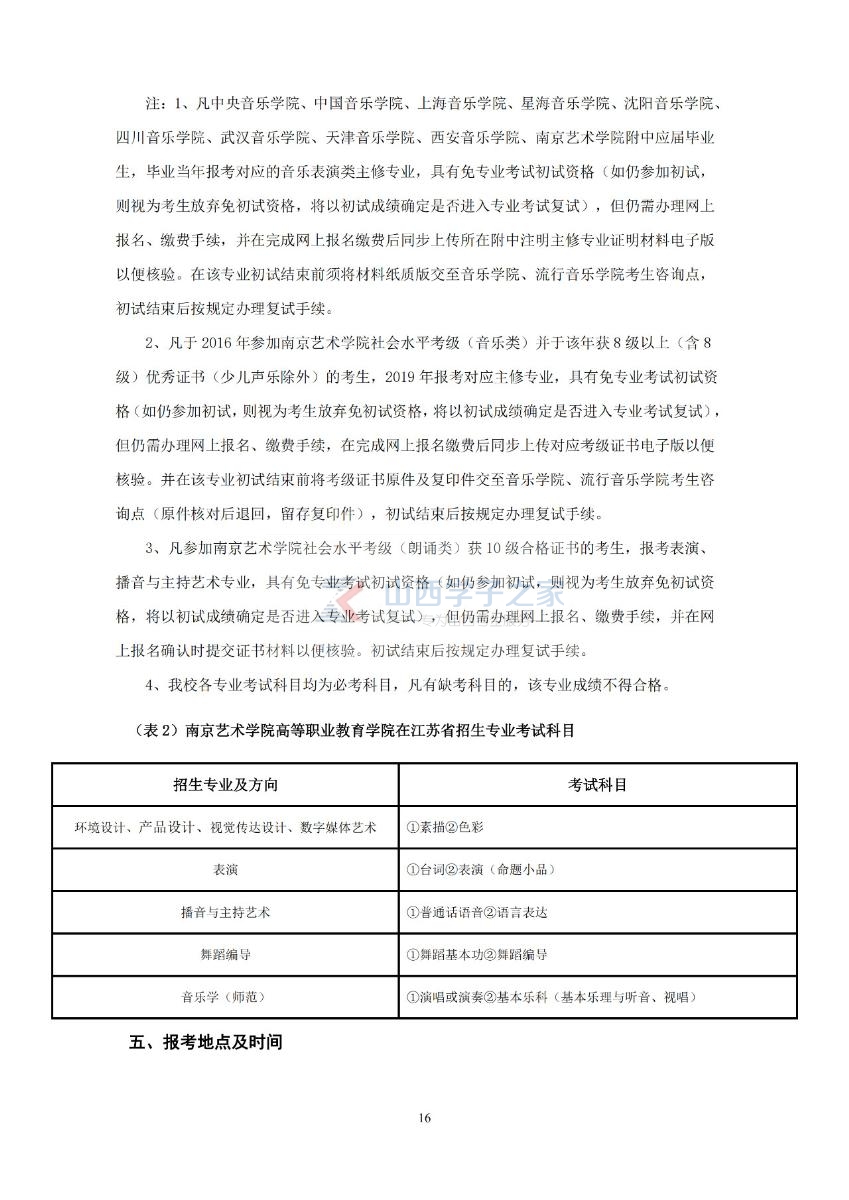 注：1、凡中央音乐学院、中国音乐学院、上海音乐学院、星海音乐学院、沈阳音乐学院、四川音乐学院、武汉音乐学院、天津音乐学院、西安音乐学院、南京艺术学院附中应届毕业生，毕业当年报考对应的音乐表演类主修专业，具有免专业考试初试资格（如仍参加初试，则视为考生放弃免初试资格，将以初试成绩确定是否进入专业考试复试），但仍需办理网上报名、缴费手续，并在完成网上报名缴费后同步上传所在附中注明主修专业证明材料电子版以便核验。在该专业初试结束前须将材料纸质版交至音乐学院、流行音乐学院考生咨询点，初试结束后按规定办理复试手续。

2、凡于 2016 年参加南京艺术学院社会水平考级（音乐类）并于该年获 8 级以上（含 8 级）优秀证书（少儿声乐除外）的考生，2019 年报考对应主修专业，具有免专业考试初试资格（如仍参加初试，则视为考生放弃免初试资格，将以初试成绩确定是否进入专业考试复试），但仍需办理网上报名、缴费手续，在完成网上报名缴费后同步上传对应考级证书电子版以便核验。并在该专业初试结束前将考级证书原件及复印件交至音乐学院、流行音乐学院考生咨询点（原件核对后退回，留存复印件），初试结束后按规定办理复试手续。

3、凡参加南京艺术学院社会水平考级（朗诵类）获 10 级合格证书的考生，报考表演、播音与主持艺术专业，具有免专业考试初试资格（如仍参加初试，则视为考生放弃免初试资格，将以初试成绩确定是否进入专业考试复试），但仍需办理网上报名、缴费手续，并在网上报名确认时提交证书材料以便核验。初试结束后按规定办理复试手续。

4、我校各专业考试科目均为必考科目，凡有缺考科目的，该专业成绩不得合格。

山西学子之家

（表 2）南京艺术学院高等职业教育学院在江苏省招生专业考试科目

| 招生专业及方向 | 考试科目 |
|---|---|
| 环境设计、产品设计、视觉传达设计、数字媒体艺术 | ①素描②色彩 |
| 表演 | ①台词②表演（命题小品） |
| 播音与主持艺术 | ①普通话语音②语言表达 |
| 舞蹈编导 | ①舞蹈基本功②舞蹈编导 |
| 音乐学（师范） | ①演唱或演奏②基本乐科（基本乐理与听音、视唱） |

五、报考地点及时间

16